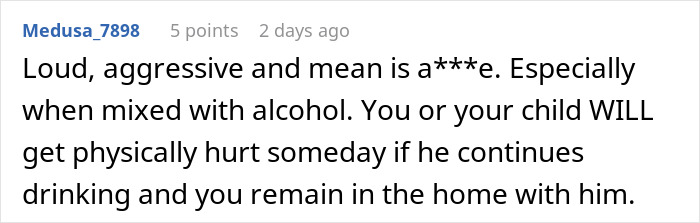 Medusa_7898 5 points 2 days ago

Loud, aggressive and mean is a***e. Especially when mixed with alcohol. You or your child WILL get physically hurt someday if he continues drinking and you remain in the home with him.